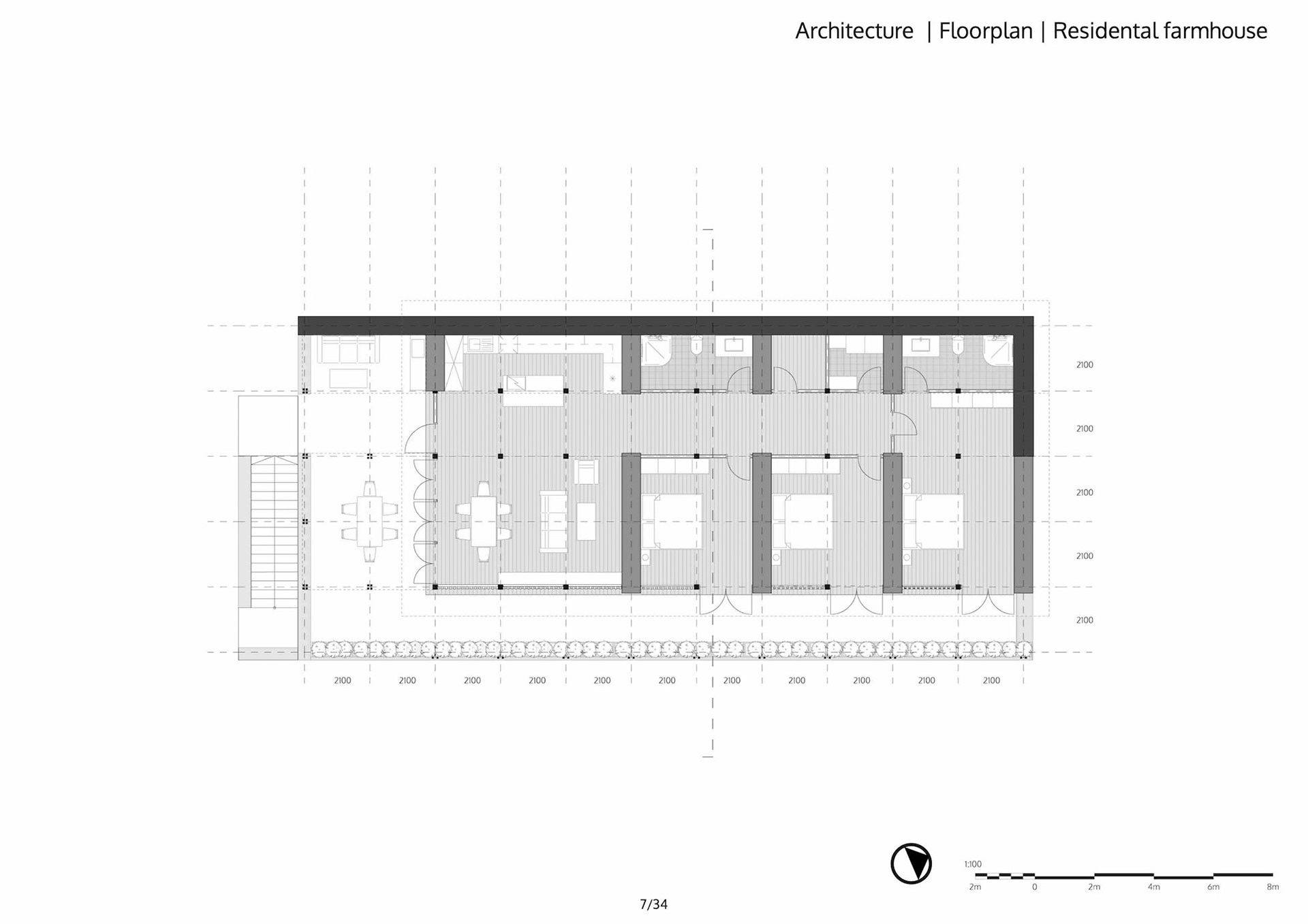 Architecture | Floorplan | Residental farmhouse

2100
2100
2100
2100
2100

2100 2100 2100 2100 2100 2100 2100 2100 2100 2100 2100

1:100
2m 0 2m 4m 6m 8m

7/34